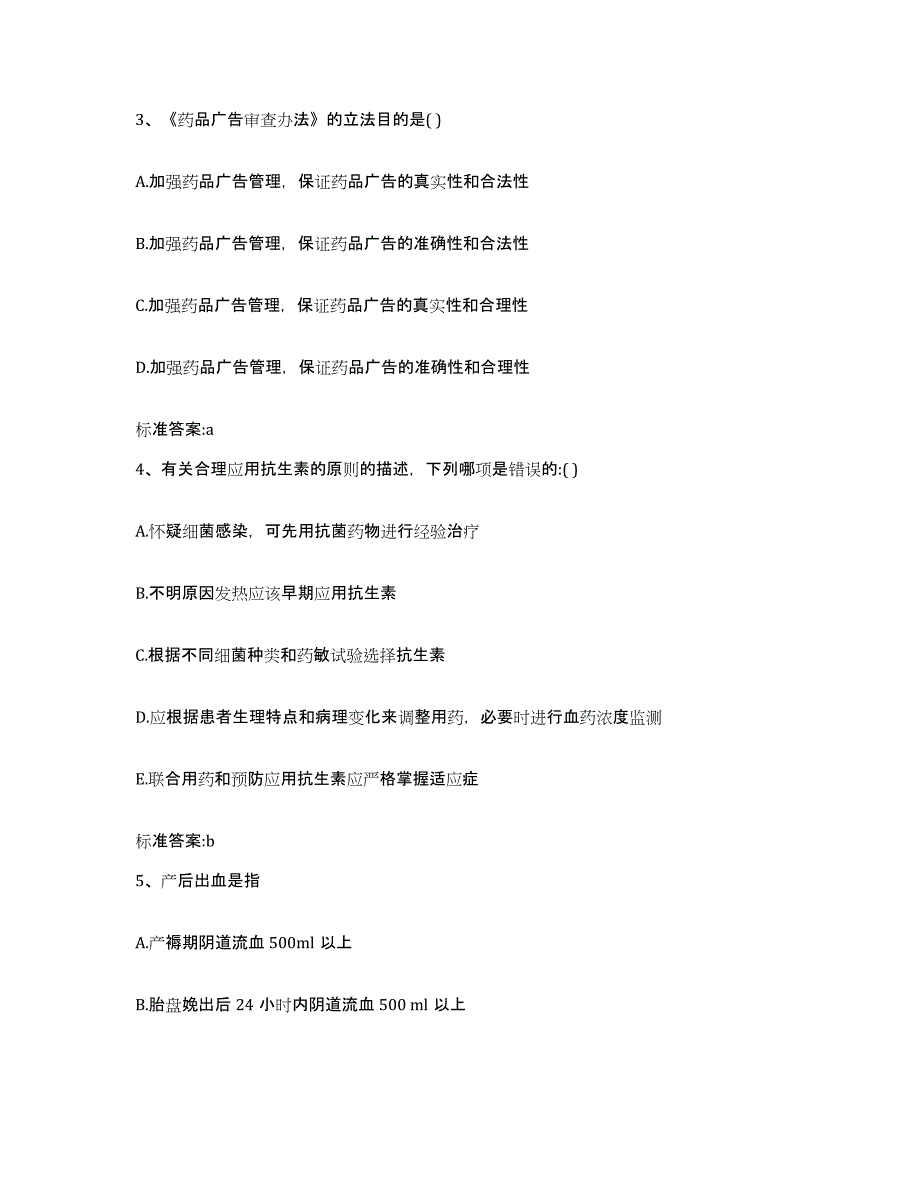 3、《药品广告审查办法》的立法目的是( )

A.加强药品广告管理，保证药品广告的真实性和合法性

B.加强药品广告管理，保证药品广告的准确性和合法性

C.加强药品广告管理，保证药品广告的真实性和合理性

D.加强药品广告管理，保证药品广告的准确性和合理性

标准答案:a

4、有关合理应用抗生素的原则的描述，下列哪项是错误的:( )

A.怀疑细菌感染，可先用抗菌药物进行经验治疗

B.不明原因发热应该早期应用抗生素

C.根据不同细菌种类和药敏试验选择抗生素

D.应根据患者生理特点和病理变化来调整用药，必要时进行血药浓度监测

E.联合用药和预防应用抗生素应严格掌握适应症

标准答案:b

5、产后出血是指

A.产褥期阴道流血 500ml 以上

B.胎盘娩出后 24 小时内阴道流血 500 ml 以上